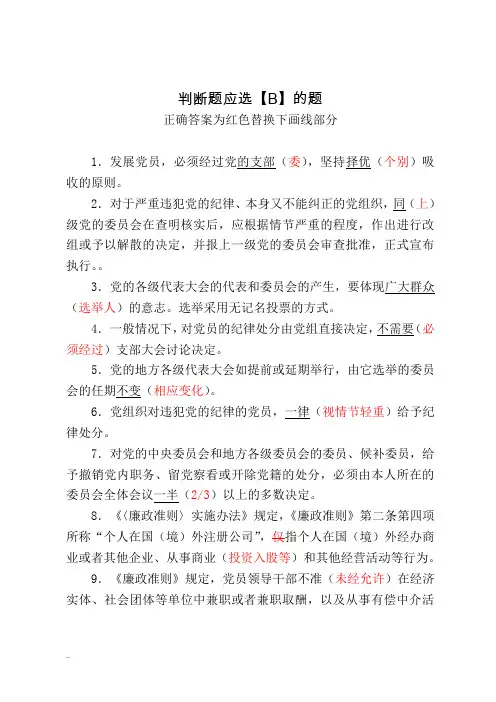 判断题应选【B】的题

正确答案为红色替换下画线部分

1．发展党员，必须经过党的支部（委），坚持择优（个别）吸收的原则。

2．对于严重违犯党的纪律、本身又不能纠正的党组织，同（上）级党的委员会在查明核实后，应根据情节严重的程度，作出进行改组或予以解散的决定，并报上一级党的委员会审查批准，正式宣布执行。。

3．党的各级代表大会的代表和委员会的产生，要体现广大群众（选举人）的意志。选举采用无记名投票的方式。

4．一般情况下，对党员的纪律处分由党组直接决定，不需要（必须经过）支部大会讨论决定。

5．党的地方各级代表大会如提前或延期举行，由它选举的委员会的任期不变（相应变化）。

6．党组织对违犯党的纪律的党员，一律（视情节轻重）给予纪律处分。

7．对党的中央委员会和地方各级委员会的委员、候补委员，给予撤销党内职务、留党察看或开除党籍的处分，必须由本人所在的委员会全体会议一半（2/3）以上的多数决定。

8．《〈廉政准则〉实施办法》规定，《廉政准则》第二条第四项所称“个人在国（境）外注册公司”，仅指个人在国（境）外经办商业或者其他企业、从事商业（投资入股等）和其他经营活动等行为。

9．《廉政准则》规定，党员领导干部不准（未经允许）在经济实体、社会团体等单位中兼职或者兼职取酬，以及从事有偿中介活